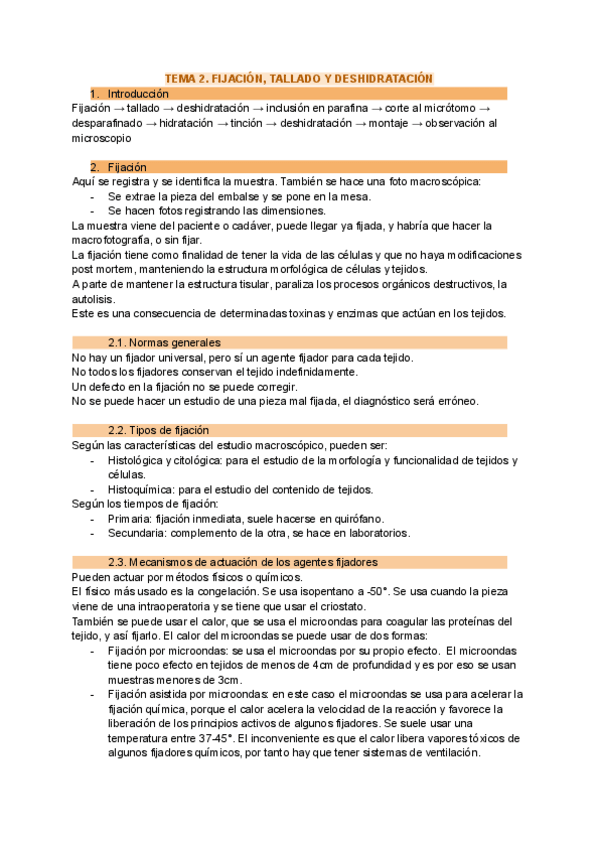 TEMA 2. FIJACIÓN, TALLADO Y DESHIDRATACIÓN

1. Introducción

Fijación → tallado → deshidratación → inclusión en parafina → corte al micrótomo → desparafinado → hidratación → tinción → deshidratación → montaje → observación al microscopio

2. Fijación

Aquí se registra y se identifica la muestra. También se hace una foto macroscópica:

- Se extrae la pieza del embalse y se pone en la mesa.
- Se hacen fotos registrando las dimensiones.

La muestra viene del paciente o cadáver, puede llegar ya fijada, y habría que hacer la macrofotografía, o sin fijar.

La fijación tiene como finalidad de tener la vida de las células y que no haya modificaciones post mortem, manteniendo la estructura morfológica de células y tejidos.

A parte de mantener la estructura tisular, paraliza los procesos orgánicos destructivos, la autolisis.

Este es una consecuencia de determinadas toxinas y enzimas que actúan en los tejidos.

2.1. Normas generales

No hay un fijador universal, pero sí un agente fijador para cada tejido.

No todos los fijadores conservan el tejido indefinidamente.

Un defecto en la fijación no se puede corregir.

No se puede hacer un estudio de una pieza mal fijada, el diagnóstico será erróneo.

2.2. Tipos de fijación

Según las características del estudio macroscópico, pueden ser:

- Histológica y citológica: para el estudio de la morfología y funcionalidad de tejidos y células.
- Histoquímica: para el estudio del contenido de tejidos.

Según los tiempos de fijación:

- Primaria: fijación inmediata, suele hacerse en quirófano.
- Secundaria: complemento de la otra, se hace en laboratorios.

2.3. Mecanismos de actuación de los agentes fijadores

Pueden actuar por métodos físicos o químicos.

El físico más usado es la congelación. Se usa isopentano a -50°. Se usa cuando la pieza viene de una intraoperatoria y se tiene que usar el criostato.

También se puede usar el calor, que se usa el microondas para coagular las proteínas del tejido, y así fijarlo. El calor del microondas se puede usar de dos formas:

- Fijación por microondas: se usa el microondas por su propio efecto. El microondas tiene poco efecto en tejidos de menos de 4cm de profundidad y es por eso se usan muestras menores de 3cm.
- Fijación asistida por microondas: en este caso el microondas se usa para acelerar la fijación química, porque el calor acelera la velocidad de la reacción y favorece la liberación de los principios activos de algunos fijadores. Se suele usar una temperatura entre 37-45°. El inconveniente es que el calor libera vapores tóxicos de algunos fijadores químicos, por tanto hay que tener sistemas de ventilación.